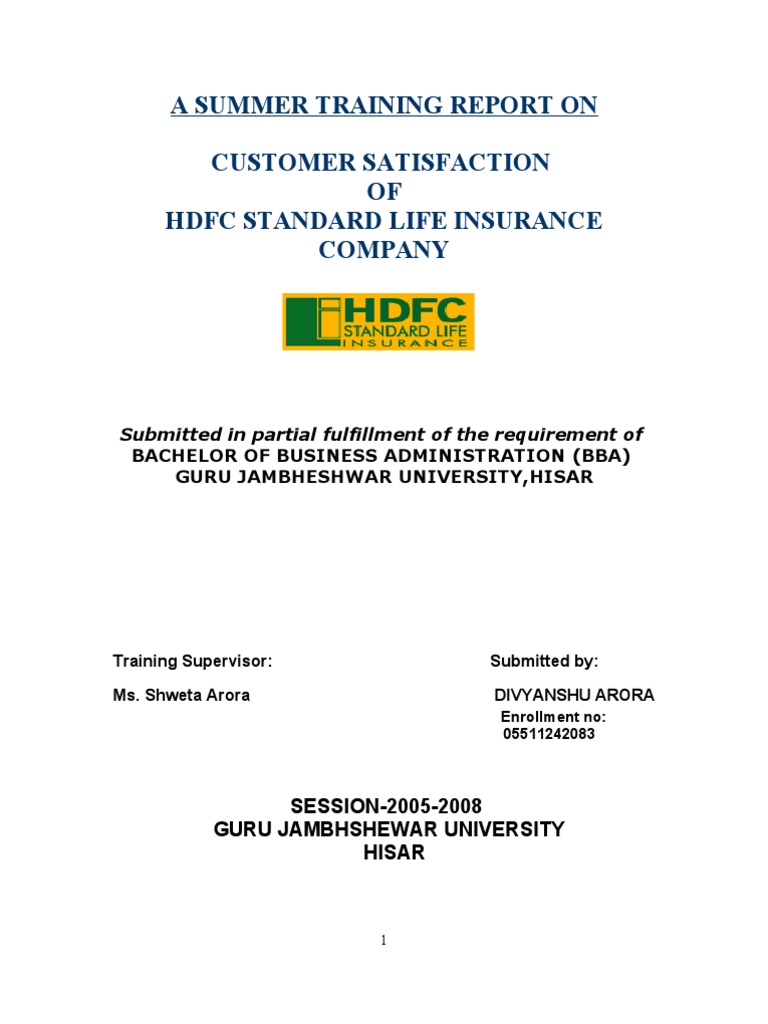 A SUMMER TRAINING REPORT ON

CUSTOMER SATISFACTION
OF
HDFC STANDARD LIFE INSURANCE COMPANY

HDFC
STANDARD LIFE
INSURANCE

Submitted in partial fulfillment of the requirement of
BACHELOR OF BUSINESS ADMINISTRATION (BBA)
GURU JAMBHESHWAR UNIVERSITY,HISAR

Training Supervisor:

Ms. Shweta Arora

Submitted by:

DIVYANSHU ARORA
Enrollment no:
05511242083

SESSION-2005-2008
GURU JAMBHSHEWAR UNIVERSITY
HISAR

1